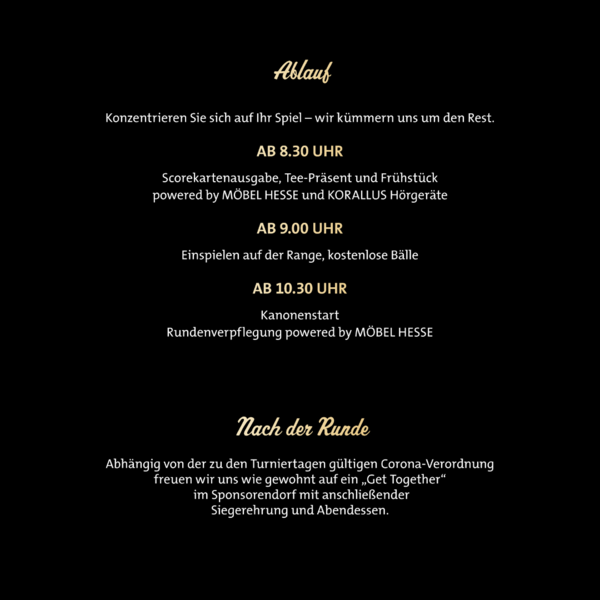 Ablauf

Konzentrieren Sie sich auf Ihr Spiel – wir kümmern uns um den Rest.

AB 8.30 UHR

Scorekartenausgabe, Tee-Präsent und Frühstück
powered by MÖBEL HESSE und KORALLUS Hörgeräte

AB 9.00 UHR

Einspielen auf der Range, kostenlose Bälle

AB 10.30 UHR

Kanonenstart
Rundenverpflegung powered by MÖBEL HESSE

Nach der Runde

Abhängig von der zu den Turniertagen gültigen Corona-Verordnung freuen wir uns wie gewohnt auf ein „Get Together“ im Sponsorendorf mit anschließender Siegerehrung und Abendessen.